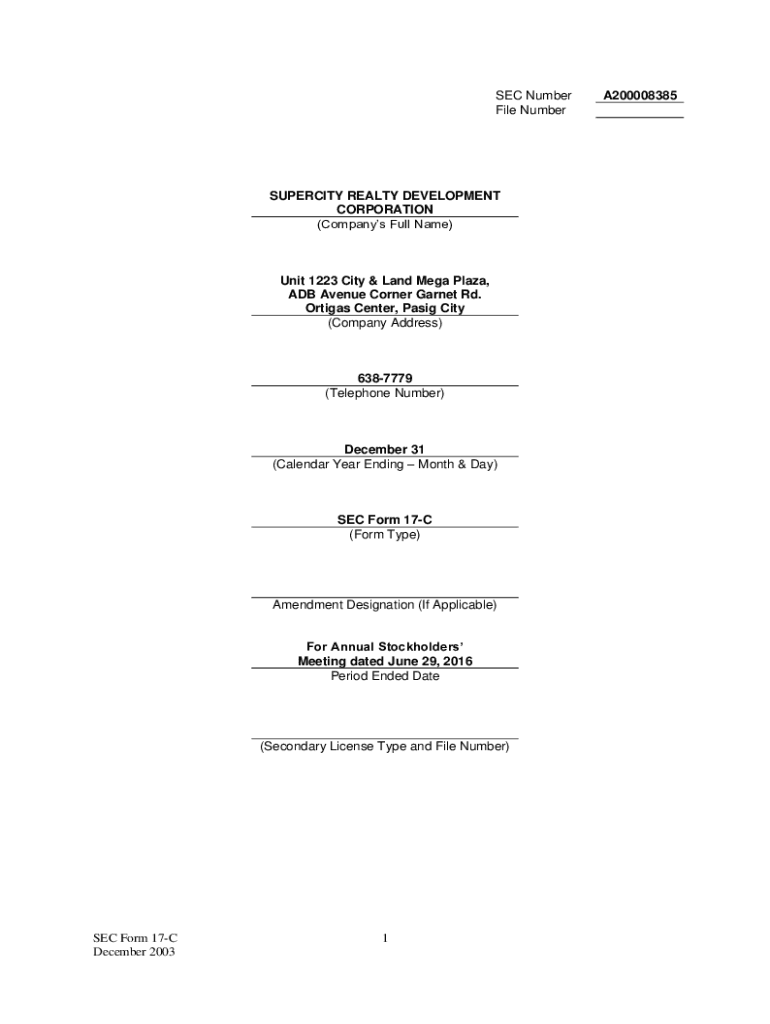 SEC Number A200008385
File Number

SUPERCITY REALTY DEVELOPMENT CORPORATION
(Company's Full Name)

Unit 1223 City & Land Mega Plaza,
ADB Avenue Corner Garnet Rd.
Ortigas Center, Pasig City
(Company Address)

638-7779
(Telephone Number)

December 31
(Calendar Year Ending – Month & Day)

SEC Form 17-C
(Form Type)

Amendment Designation (If Applicable)

For Annual Stockholders' Meeting dated June 29, 2016
Period Ended Date

(Secondary License Type and File Number)

SEC Form 17-C
December 2003

1